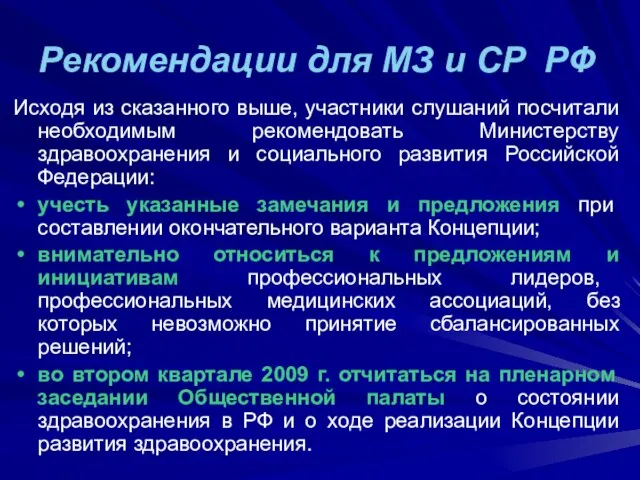 Рекомендации для МЗ и СР РФ

Исходя из сказанного выше, участники слушаний посчитали необходимым рекомендовать Министерству здравоохранения и социального развития Российской Федерации:

• учесть указанные замечания и предложения при составлении окончательного варианта Концепции;

• внимательно относиться к предложениям и инициативам профессиональных лидеров, профессиональных медицинских ассоциаций, без которых невозможно принятие сбалансированных решений;

• во втором квартале 2009 г. отчитаться на пленарном заседании Общественной палаты о состоянии здравоохранения в РФ и о ходе реализации Концепции развития здравоохранения.